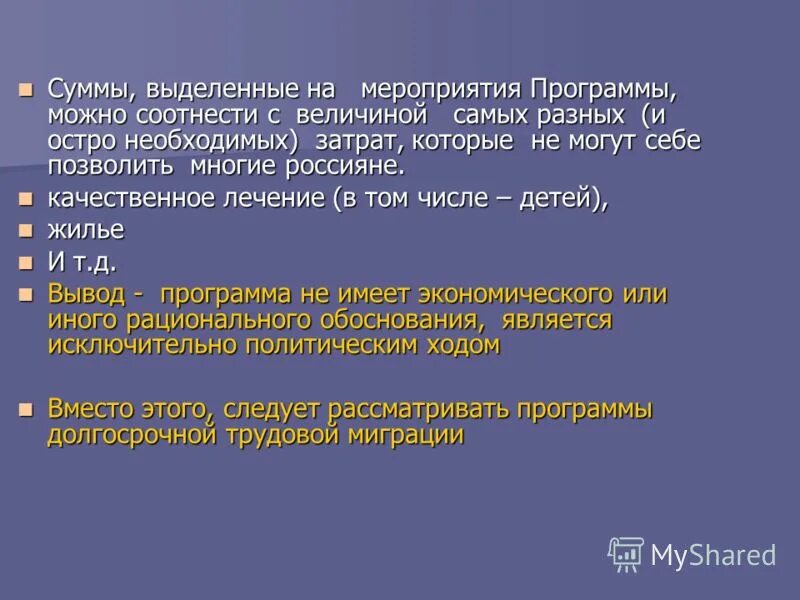 Суммы, выделенные на мероприятия Программы, можно соотнести с величиной самых разных (и остро необходимых) затрат, которые не могут себе позволить многие россияне.

качественное лечение (в том числе – детей),

жилье

И т.д.

Вывод - программа не имеет экономического или иного рационального обоснования, является исключительно политическим ходом

Вместо этого, следует рассматривать программы долгосрочной трудовой миграции

MyShared